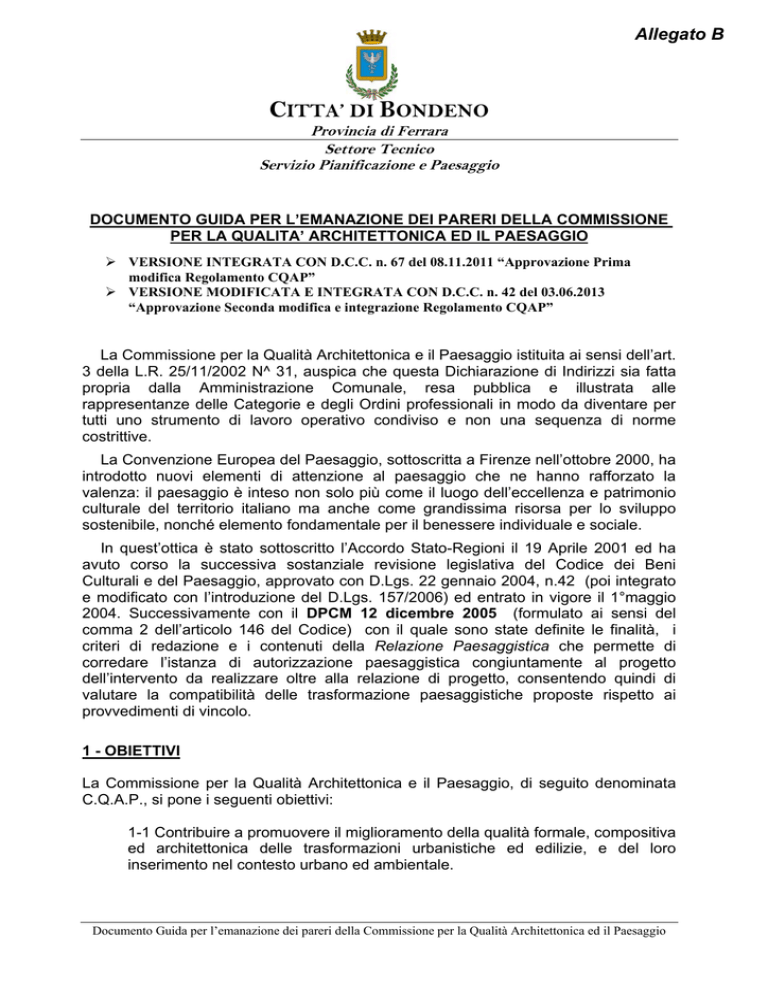 Allegato B

CITTA' DI BONDENO
Provincia di Ferrara
Settore Tecnico
Servizio Pianificazione e Paesaggio

DOCUMENTO GUIDA PER L'EMANAZIONE DEI PARERI DELLA COMMISSIONE PER LA QUALITA' ARCHITETTONICA ED IL PAESAGGIO

➢ VERSIONE INTEGRATA CON D.C.C. n. 67 del 08.11.2011 "Approvazione Prima modifica Regolamento CQAP"
➢ VERSIONE MODIFICATA E INTEGRATA CON D.C.C. n. 42 del 03.06.2013 "Approvazione Seconda modifica e integrazione Regolamento CQAP"

La Commissione per la Qualità Architettonica e il Paesaggio istituita ai sensi dell'art. 3 della L.R. 25/11/2002 N^ 31, auspica che questa Dichiarazione di Indirizzi sia fatta propria dalla Amministrazione Comunale, resa pubblica e illustrata alle rappresentanze delle Categorie e degli Ordini professionali in modo da diventare per tutti uno strumento di lavoro operativo condiviso e non una sequenza di norme costrittive.

La Convenzione Europea del Paesaggio, sottoscritta a Firenze nell'ottobre 2000, ha introdotto nuovi elementi di attenzione al paesaggio che ne hanno rafforzato la valenza: il paesaggio è inteso non solo più come il luogo dell'eccellenza e patrimonio culturale del territorio italiano ma anche come grandissima risorsa per lo sviluppo sostenibile, nonché elemento fondamentale per il benessere individuale e sociale.

In quest'ottica è stato sottoscritto l'Accordo Stato-Regioni il 19 Aprile 2001 ed ha avuto corso la successiva sostanziale revisione legislativa del Codice dei Beni Culturali e del Paesaggio, approvato con D.Lgs. 22 gennaio 2004, n.42 (poi integrato e modificato con l'introduzione del D.Lgs. 157/2006) ed entrato in vigore il 1°maggio 2004. Successivamente con il DPCM 12 dicembre 2005 (formulato ai sensi del comma 2 dell'articolo 146 del Codice) con il quale sono state definite le finalità, i criteri di redazione e i contenuti della Relazione Paesaggistica che permette di corredare l'istanza di autorizzazione paesaggistica congiuntamente al progetto dell'intervento da realizzare oltre alla relazione di progetto, consentendo quindi di valutare la compatibilità delle trasformazione paesaggistiche proposte rispetto ai provvedimenti di vincolo.

1 - OBIETTIVI

La Commissione per la Qualità Architettonica e il Paesaggio, di seguito denominata C.Q.A.P., si pone i seguenti obiettivi:

1-1 Contribuire a promuovere il miglioramento della qualità formale, compositiva ed architettonica delle trasformazioni urbanistiche ed edilizie, e del loro inserimento nel contesto urbano ed ambientale.

Documento Guida per l'emanazione dei pareri della Commissione per la Qualità Architettonica ed il Paesaggio